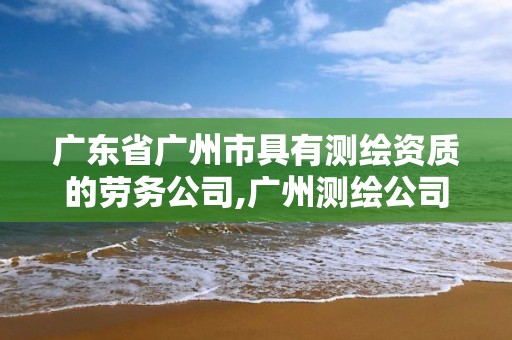 广东省广州市具有测绘资质的劳务公司,广州测绘公司